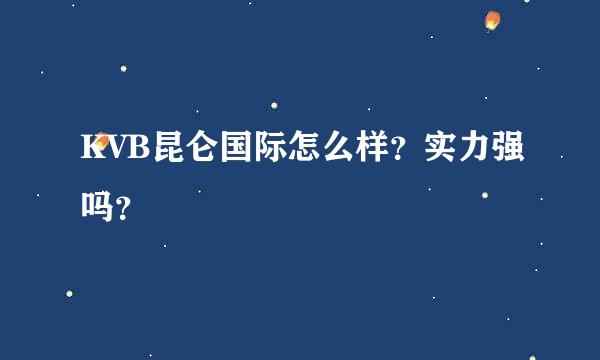 KVB昆仑国际怎么样？实力强吗？